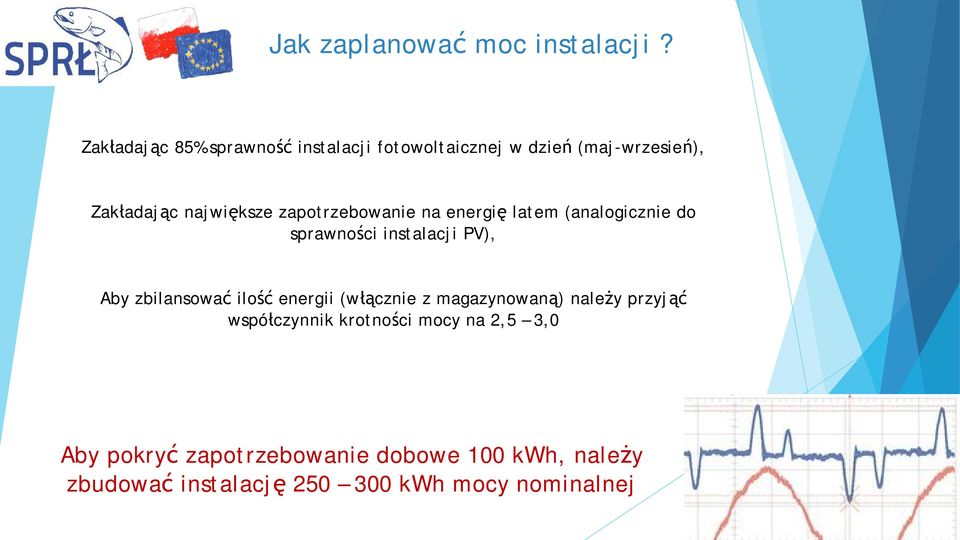 SPRŁ

Jak zaplanować moc instalacji ?

Zakładając 85% sprawność instalacji fotowoltaicznej w dzień (maj-wrzesień),

Zakładając największe zapotrzebowanie na energię latem (analogicznie do sprawności instalacji PV),

Aby zbilansować ilość energii (włącznie z magazynowaną) należy przyjąć współczynnik krotności mocy na 2,5 – 3,0

Aby pokryć zapotrzebowanie dobowe 100 kWh, należy zbudować instalację 250 – 300 kWh mocy nominalnej